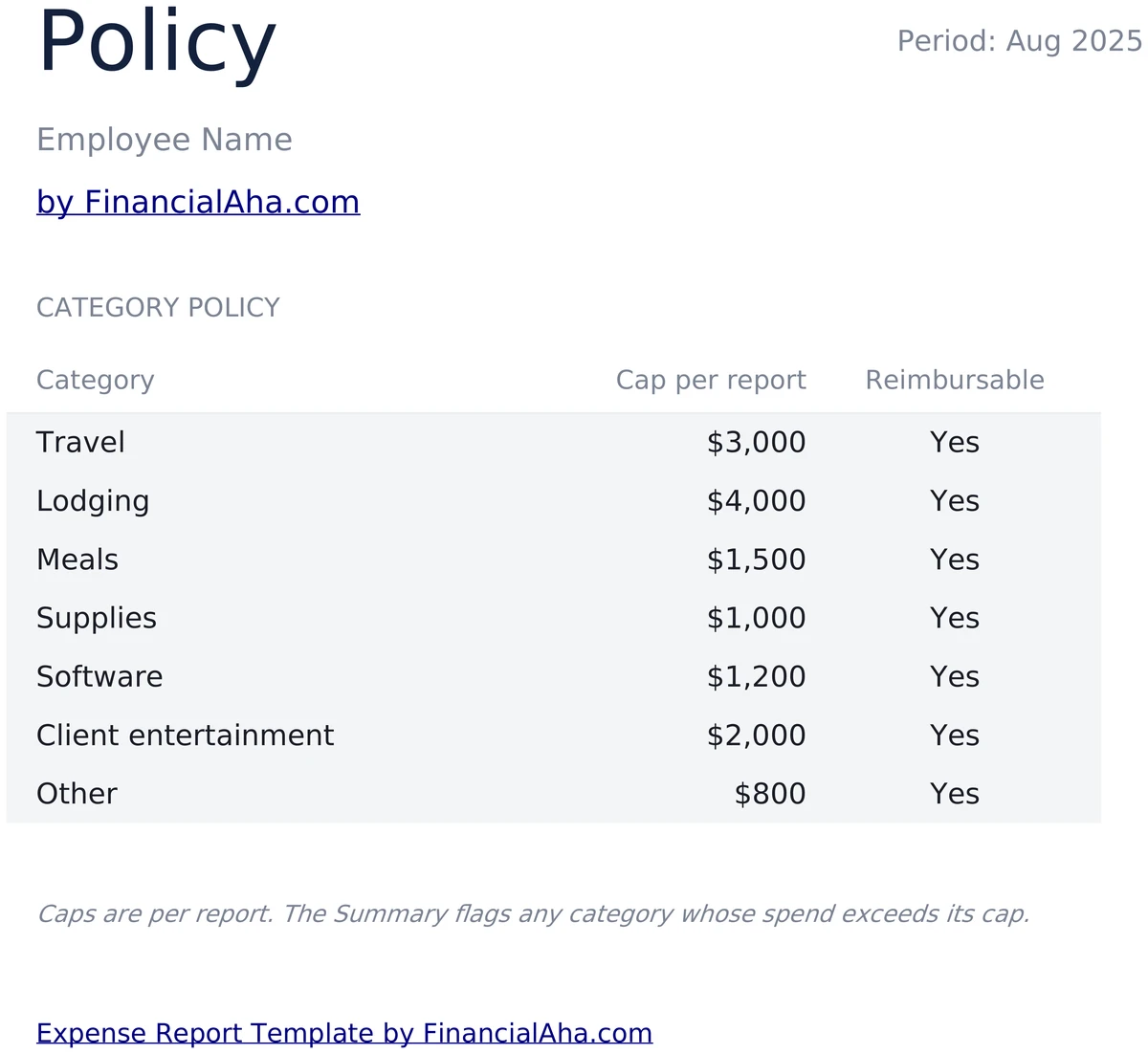 Policy

Period: Aug 2025

Employee Name

by FinancialAha.com

CATEGORY POLICY

| Category | Cap per report | Reimbursable |
|---|---|---|
| Travel | \$3,000 | Yes |
| Lodging | \$4,000 | Yes |
| Meals | \$1,500 | Yes |
| Supplies | \$1,000 | Yes |
| Software | \$1,200 | Yes |
| Client entertainment | \$2,000 | Yes |
| Other | \$800 | Yes |

Caps are per report. The Summary flags any category whose spend exceeds its cap.

Expense Report Template by FinancialAha.com